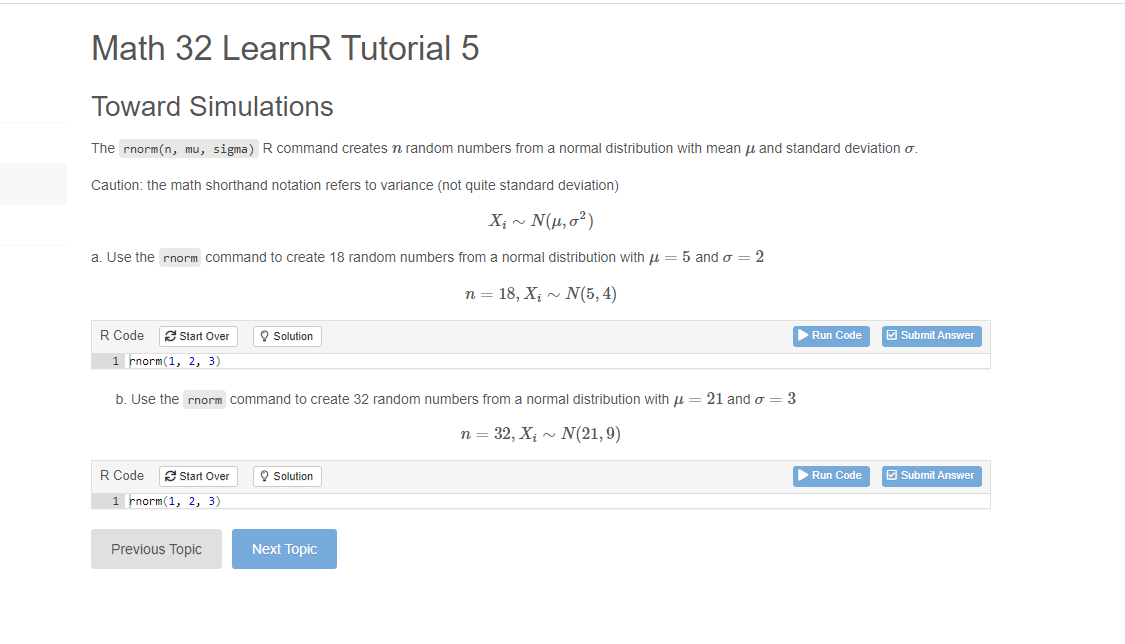 Math 32 LearnR Tutorial 5

Toward Simulations

The rnorm(n, mu, sigma) R command creates $n$ random numbers from a normal distribution with mean $\mu$ and standard deviation $\sigma$.

Caution: the math shorthand notation refers to variance (not quite standard deviation)

$X_i \sim N(\mu, \sigma^2)$

a. Use the rnorm command to create 18 random numbers from a normal distribution with $\mu = 5$ and $\sigma = 2$

$n = 18, X_i \sim N(5, 4)$

R Code  Start Over  Solution  Run Code  Submit Answer

1 rnorm(1, 2, 3)

b. Use the rnorm command to create 32 random numbers from a normal distribution with $\mu = 21$ and $\sigma = 3$

$n = 32, X_i \sim N(21, 9)$

R Code  Start Over  Solution  Run Code  Submit Answer

1 rnorm(1, 2, 3)

Previous Topic  Next Topic